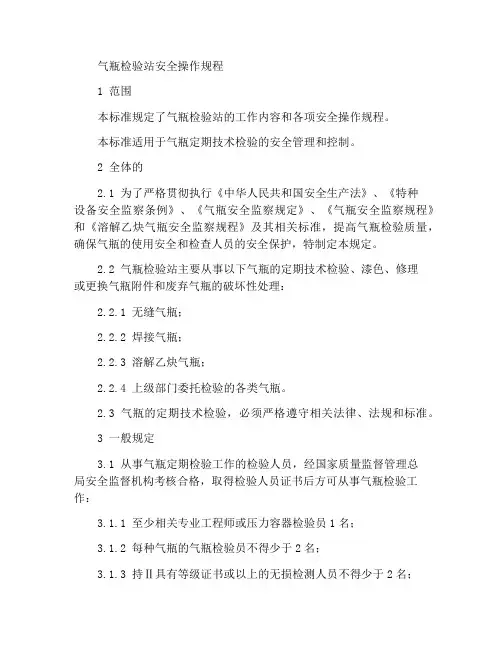 气瓶检验站安全操作规程

1 范围

本标准规定了气瓶检验站的工作内容和各项安全操作规程。

本标准适用于气瓶定期技术检验的安全管理和控制。

2 全体的

2.1 为了严格贯彻执行《中华人民共和国安全生产法》、《特种设备安全监察条例》、《气瓶安全监察规定》、《气瓶安全监察规程》和《溶解乙炔气瓶安全监察规程》及其相关标准，提高气瓶检验质量，确保气瓶的使用安全和检查人员的安全保护，特制定本规定。

2.2 气瓶检验站主要从事以下气瓶的定期技术检验、漆色、修理或更换气瓶附件和废弃气瓶的破坏性处理：

2.2.1 无缝气瓶；

2.2.2 焊接气瓶；

2.2.3 溶解乙炔气瓶；

2.2.4 上级部门委托检验的各类气瓶。

2.3 气瓶的定期技术检验，必须严格遵守相关法律、法规和标准。

3 一般规定

3.1 从事气瓶定期检验工作的检验人员，经国家质量监督管理总局安全监督机构考核合格，取得检验人员证书后方可从事气瓶检验工作：

3.1.1 至少相关专业工程师或压力容器检验员 1 名；

3.1.2 每种气瓶的气瓶检验员不得少于 2 名；

3.1.3 持Ⅱ具有等级证书或以上的无损检测人员不得少于 2 名；